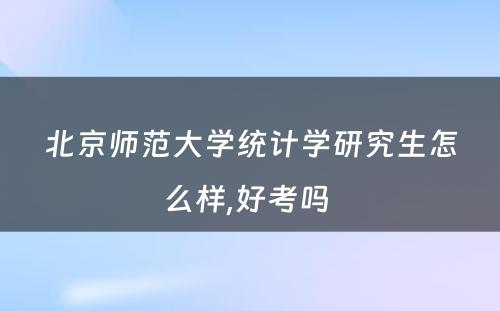 北京师范大学统计学研究生怎么样,好考吗